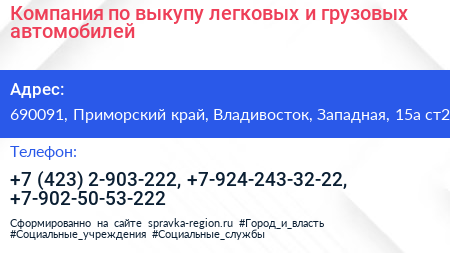 Компания по выкупу легковых и грузовых автомобилей

Адрес:

690091, Приморский край, Владивосток, Западная, 15а ст2

Телефон:

+7 (423) 2-903-222, +7-924-243-32-22, +7-902-50-53-222

Сформированно на сайте spravka-region.ru #Город_и_власть #Социальные_учреждения #Социальные_службы